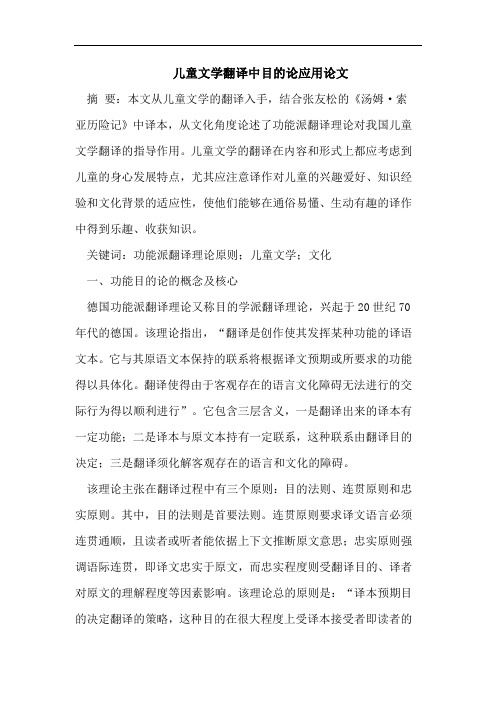 儿童文学翻译中目的论应用论文

摘 要：本文从儿童文学的翻译入手，结合张友松的《汤姆·索亚历险记》中译本，从文化角度论述了功能派翻译理论对我国儿童文学翻译的指导作用。儿童文学的翻译在内容和形式上都应考虑到儿童的身心发展特点，尤其应注意译作对儿童的兴趣爱好、知识经验和文化背景的适应性，使他们能够在通俗易懂、生动有趣的译作中得到乐趣、收获知识。

关键词：功能派翻译理论原则；儿童文学；文化

一、功能目的论的概念及核心

德国功能派翻译理论又称目的学派翻译理论，兴起于20世纪70年代的德国。该理论指出，“翻译是创作使其发挥某种功能的译语文本。它与其原语文本保持的联系将根据译文预期或所要求的功能得以具体化。翻译使得由于客观存在的语言文化障碍无法进行的交际行为得以顺利进行”。它包含三层含义，一是翻译出来的译本有一定功能；二是译本与原文本持有一定联系，这种联系由翻译目的决定；三是翻译须化解客观存在的语言和文化的障碍。

该理论主张在翻译过程中有三个原则：目的法则、连贯原则和忠实原则。其中，目的法则是首要法则。连贯原则要求译文语言必须连贯通顺，且读者或听者能依据上下文推断原文意思；忠实原则强调语际连贯，即译文忠实于原文，而忠实程度则受翻译目的、译者对原文的理解程度等因素影响。该理论总的原则是：“译本预期目的决定翻译的策略，这种目的在很大程度上受译本接受者即读者的